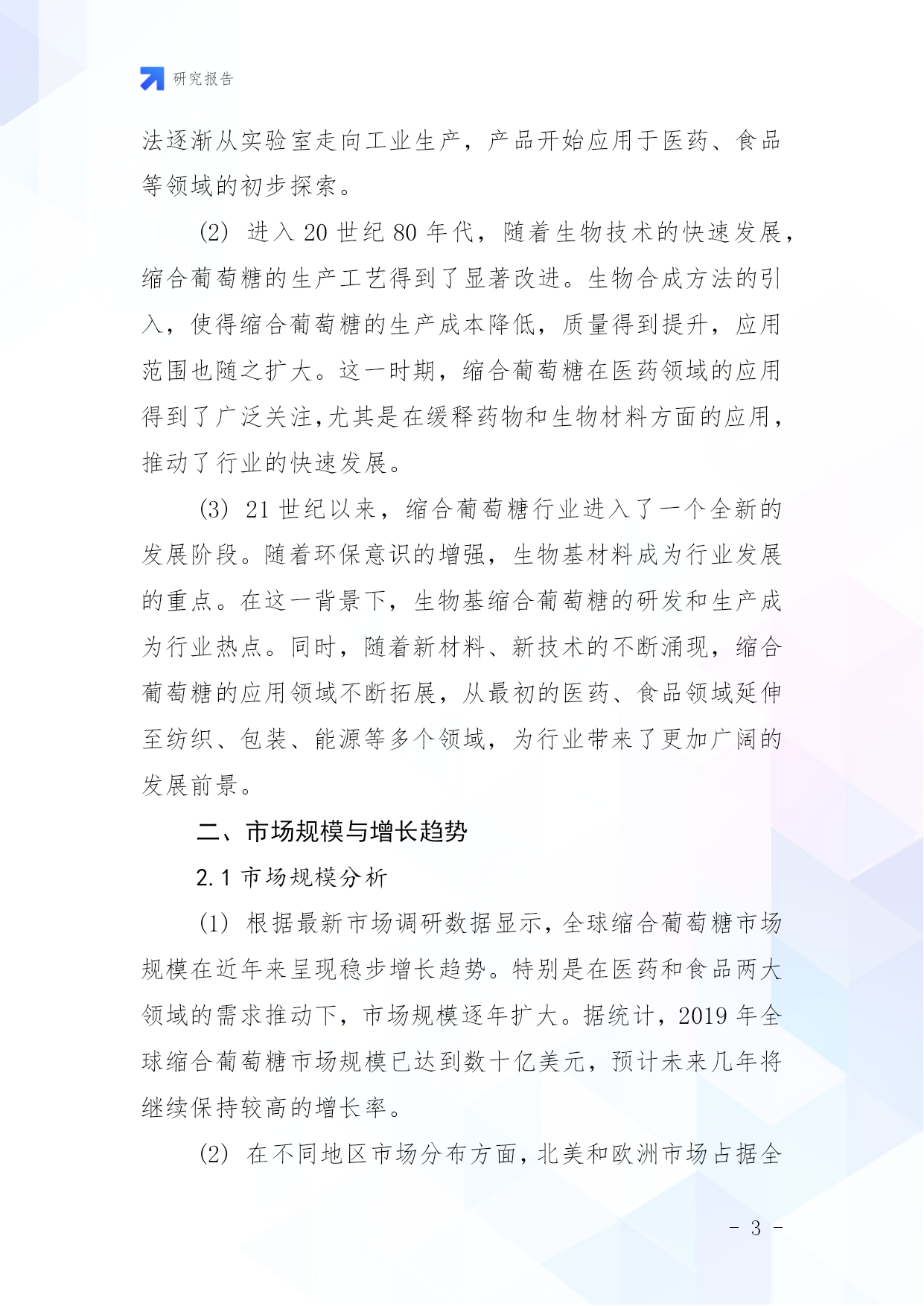 研究报告

法逐渐从实验室走向工业生产，产品开始应用于医药、食品等领域的初步探索。

(2) 进入 20 世纪 80 年代，随着生物技术的快速发展，缩合葡萄糖的生产工艺得到了显著改进。生物合成方法的引入，使得缩合葡萄糖的生产成本降低，质量得到提升，应用范围也随之扩大。这一时期，缩合葡萄糖在医药领域的应用得到了广泛关注，尤其是在缓释药物和生物材料方面的应用，推动了行业的快速发展。

(3) 21 世纪以来，缩合葡萄糖行业进入了一个全新的发展阶段。随着环保意识的增强，生物基材料成为行业发展的重点。在这一背景下，生物基缩合葡萄糖的研发和生产成为行业热点。同时，随着新材料、新技术的不断涌现，缩合葡萄糖的应用领域不断拓展，从最初的医药、食品领域延伸至纺织、包装、能源等多个领域，为行业带来了更加广阔的发展前景。

二、市场规模与增长趋势

2.1 市场规模分析

(1) 根据最新市场调研数据显示，全球缩合葡萄糖市场规模在近年来呈现稳步增长趋势。特别是在医药和食品两大领域的需求推动下，市场规模逐年扩大。据统计，2019 年全球缩合葡萄糖市场规模已达到数十亿美元，预计未来几年将继续保持较高的增长率。

(2) 在不同地区市场分布方面，北美和欧洲市场占据全

- 3 -